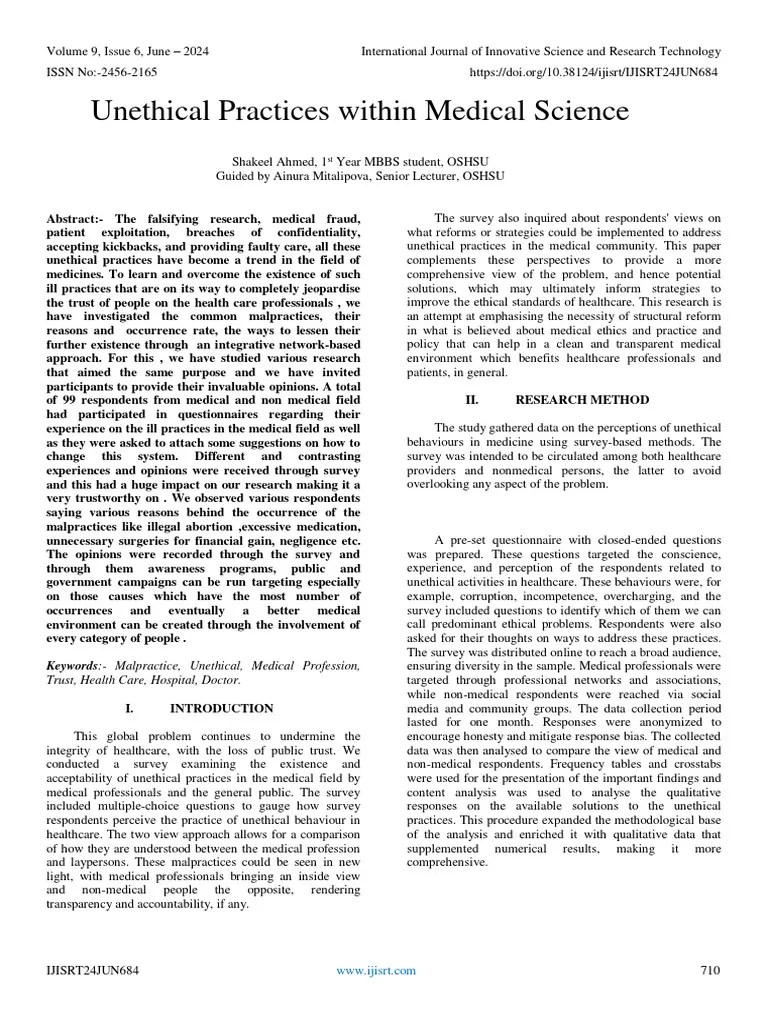 Volume 9, Issue 6, June – 2024
International Journal of Innovative Science and Research Technology
ISSN No:-2456-2165
https://doi.org/10.38124/ijisrt/IJISRT24JUN684

Unethical Practices within Medical Science

Shakeel Ahmed, 1$^{st}$ Year MBBS student, OSHSU
Guided by Ainura Mitalipova, Senior Lecturer, OSHSU

Abstract:- The falsifying research, medical fraud, patient exploitation, breaches of confidentiality, accepting kickbacks, and providing faulty care, all these unethical practices have become a trend in the field of medicines. To learn and overcome the existence of such ill practices that are on its way to completely jeopardise the trust of people on the health care professionals , we have investigated the common malpractices, their reasons and occurrence rate, the ways to lessen their further existence through an integrative network-based approach. For this , we have studied various research that aimed the same purpose and we have invited participants to provide their invaluable opinions. A total of 99 respondents from medical and non medical field had participated in questionnaires regarding their experience on the ill practices in the medical field as well as they were asked to attach some suggestions on how to change this system. Different and contrasting experiences and opinions were received through survey and this had a huge impact on our research making it a very trustworthy on . We observed various respondents saying various reasons behind the occurrence of the malpractices like illegal abortion ,excessive medication, unnecessary surgeries for financial gain, negligence etc. The opinions were recorded through the survey and through them awareness programs, public and government campaigns can be run targeting especially on those causes which have the most number of occurrences and eventually a better medical environment can be created through the involvement of every category of people .

Keywords:- Malpractice, Unethical, Medical Profession, Trust, Health Care, Hospital, Doctor.

I. INTRODUCTION

This global problem continues to undermine the integrity of healthcare, with the loss of public trust. We conducted a survey examining the existence and acceptability of unethical practices in the medical field by medical professionals and the general public. The survey included multiple-choice questions to gauge how survey respondents perceive the practice of unethical behaviour in healthcare. The two view approach allows for a comparison of how they are understood between the medical profession and laypersons. These malpractices could be seen in new light, with medical professionals bringing an inside view and non-medical people the opposite, rendering transparency and accountability, if any.

The survey also inquired about respondents' views on what reforms or strategies could be implemented to address unethical practices in the medical community. This paper complements these perspectives to provide a more comprehensive view of the problem, and hence potential solutions, which may ultimately inform strategies to improve the ethical standards of healthcare. This research is an attempt at emphasising the necessity of structural reform in what is believed about medical ethics and practice and policy that can help in a clean and transparent medical environment which benefits healthcare professionals and patients, in general.

II. RESEARCH METHOD

The study gathered data on the perceptions of unethical behaviours in medicine using survey-based methods. The survey was intended to be circulated among both healthcare providers and nonmedical persons, the latter to avoid overlooking any aspect of the problem.

A pre-set questionnaire with closed-ended questions was prepared. These questions targeted the conscience, experience, and perception of the respondents related to unethical activities in healthcare. These behaviours were, for example, corruption, incompetence, overcharging, and the survey included questions to identify which of them we can call predominant ethical problems. Respondents were also asked for their thoughts on ways to address these practices. The survey was distributed online to reach a broad audience, ensuring diversity in the sample. Medical professionals were targeted through professional networks and associations, while non-medical respondents were reached via social media and community groups. The data collection period lasted for one month. Responses were anonymized to encourage honesty and mitigate response bias. The collected data was then analysed to compare the view of medical and non-medical respondents. Frequency tables and crosstabs were used for the presentation of the important findings and content analysis was used to analyse the qualitative responses on the available solutions to the unethical practices. This procedure expanded the methodological base of the analysis and enriched it with qualitative data that supplemented numerical results, making it more comprehensive.

IJISRT24JUN684
www.ijisrt.com
710